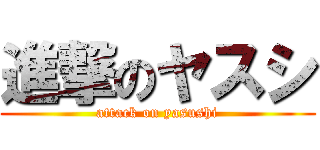 進撃のヤスシ

attack on yasushi